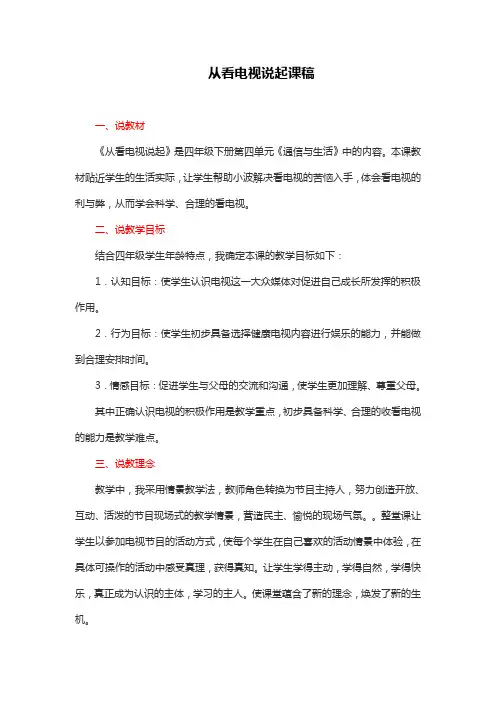 从看电视说起课稿

一、说教材

《从看电视说起》是四年级下册第四单元《通信与生活》中的内容。本课教材贴近学生的生活实际，让学生帮助小波解决看电视的苦恼入手，体会看电视的利与弊，从而学会科学、合理的看电视。

二、说教学目标

结合四年级学生年龄特点，我确定本课的教学目标如下：

1．认知目标：使学生认识电视这一大众媒体对促进自己成长所发挥的积极作用。

2．行为目标：使学生初步具备选择健康电视内容进行娱乐的能力，并能做到合理安排时间。

3．情感目标：促进学生与父母的交流和沟通，使学生更加理解、尊重父母。

其中正确认识电视的积极作用是教学重点，初步具备科学、合理的收看电视的能力是教学难点。

三、说教理念

教学中，我采用情景教学法，教师角色转换为节目主持人，努力创造开放、互动、活泼的节目现场式的教学情景，营造民主、愉悦的现场气氛。。整堂课让学生以参加电视节目的活动方式，使每个学生在自己喜欢的活动情景中体验，在具体可操作的活动中感受真理，获得真知。让学生学得主动，学得自然，学得快乐，真正成为认识的主体，学习的主人。使课堂蕴含了新的理念，焕发了新的生机。